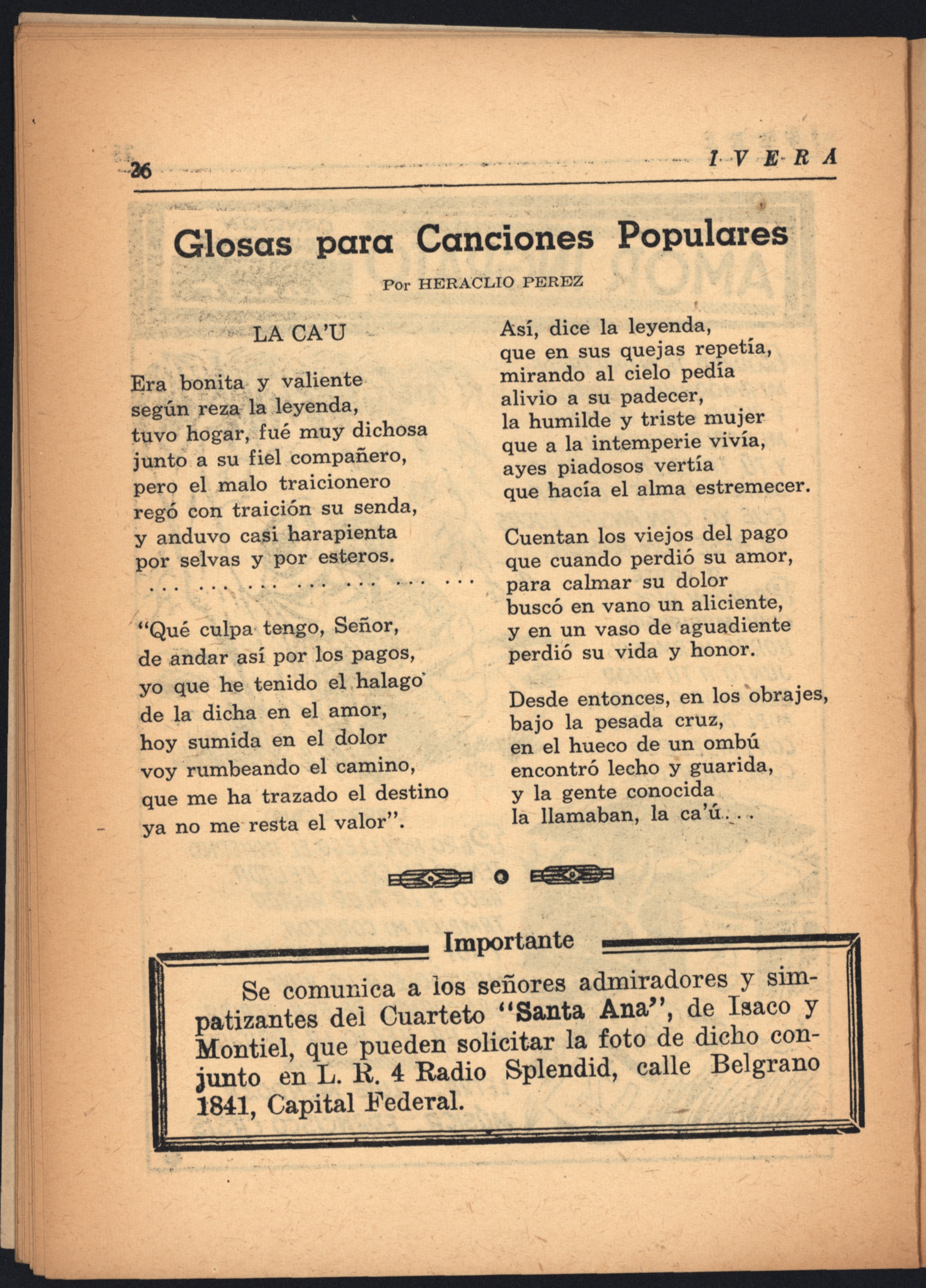 26 IVERA

Glosas para Canciones Populares

Por HERACLIO PEREZ

LA CA'U

Era bonita y valiente
según reza la leyenda,
tuvo hogar, fué muy dichosa
junto a su fiel compañero,
pero el malo traicionero
regó con traición su senda,
y anduvo casi harapienta
por selvas y por esteros.
... ... ... ... ... ... ...

"Qué culpa tengo, Señor,
de andar así por los pagos,
yo que he tenido el halago
de la dicha en el amor,
hoy sumida en el dolor
voy rumbeando el camino,
que me ha trazado el destino
ya no me resta el valor".

Así, dice la leyenda,
que en sus quejas repetía,
mirando al cielo pedía
alivio a su padecer,
la humilde y triste mujer
que a la intemperie vivía,
ayes piadosos vertía
que hacía el alma estremecer.

Cuentan los viejos del pago
que cuando perdió su amor,
para calmar su dolor
buscó en vano un aliciente,
y en un vaso de aguadiente
perdió su vida y honor.

Desde entonces, en los obrajes,
bajo la pesada cruz,
en el hueco de un ombú
encontró lecho y guarida,
y la gente conocida
la llamaban, la ca'ú...

Importante

Se comunica a los señores admiradores y simpatizantes del Cuarteto "Santa Ana", de Isaco y Montiel, que pueden solicitar la foto de dicho conjunto en L. R. 4 Radio Splendid, calle Belgrano 1841, Capital Federal.